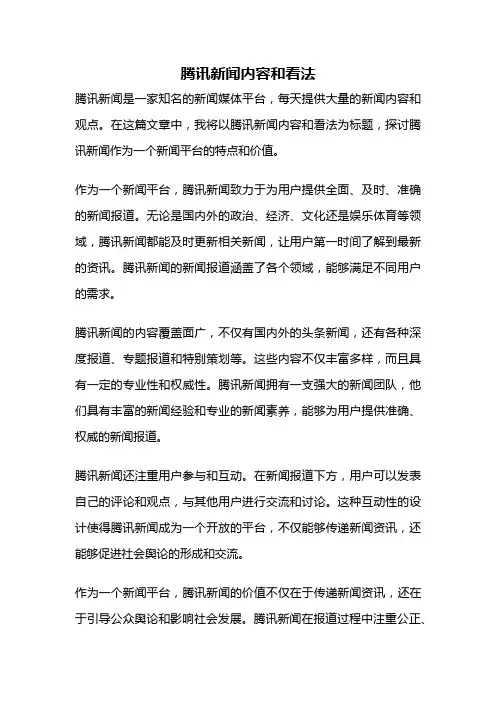 腾讯新闻内容和看法

腾讯新闻是一家知名的新闻媒体平台，每天提供大量的新闻内容和观点。在这篇文章中，我将以腾讯新闻内容和看法为标题，探讨腾讯新闻作为一个新闻平台的特点和价值。

作为一个新闻平台，腾讯新闻致力于为用户提供全面、及时、准确的新闻报道。无论是国内外的政治、经济、文化还是娱乐体育等领域，腾讯新闻都能及时更新相关新闻，让用户第一时间了解到最新的资讯。腾讯新闻的新闻报道涵盖了各个领域，能够满足不同用户的需求。

腾讯新闻的内容覆盖面广，不仅有国内外的头条新闻，还有各种深度报道、专题报道和特别策划等。这些内容不仅丰富多样，而且具有一定的专业性和权威性。腾讯新闻拥有一支强大的新闻团队，他们具有丰富的新闻经验和专业的新闻素养，能够为用户提供准确、权威的新闻报道。

腾讯新闻还注重用户参与和互动。在新闻报道下方，用户可以发表自己的评论和观点，与其他用户进行交流和讨论。这种互动性的设计使得腾讯新闻成为一个开放的平台，不仅能够传递新闻资讯，还能够促进社会舆论的形成和交流。

作为一个新闻平台，腾讯新闻的价值不仅在于传递新闻资讯，还在于引导公众舆论和影响社会发展。腾讯新闻在报道过程中注重公正、